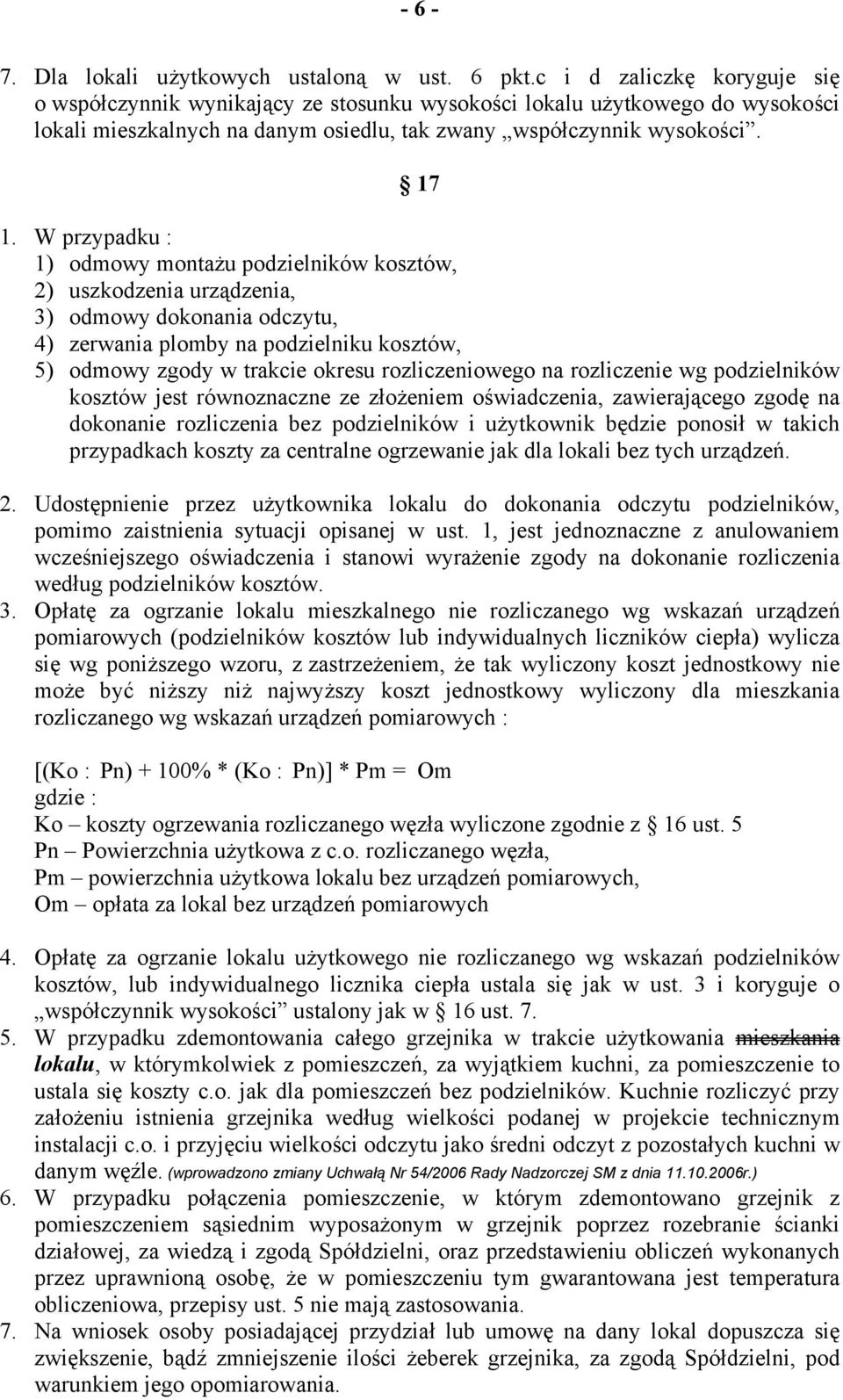 - 6 -

7. Dla lokali użytkowych ustaloną w ust. 6 pkt.c i d zaliczkę koryguje się o współczynnik wynikający ze stosunku wysokości lokalu użytkowego do wysokości lokali mieszkalnych na danym osiedlu, tak zwany „współczynnik wysokości”.

§ 17

1. W przypadku :
1) odmowy montażu podzielników kosztów,
2) uszkodzenia urządzenia,
3) odmowy dokonania odczytu,
4) zerwania plomby na podzielniku kosztów,
5) odmowy zgody w trakcie okresu rozliczeniowego na rozliczenie wg podzielników kosztów jest równoznaczne ze złożeniem oświadczenia, zawierającego zgodę na dokonanie rozliczenia bez podzielników i użytkownik będzie ponosił w takich przypadkach koszty za centralne ogrzewanie jak dla lokali bez tych urządzeń.
2. Udostępnienie przez użytkownika lokalu do dokonania odczytu podzielników, pomimo zaistnienia sytuacji opisanej w ust. 1, jest jednoznaczne z anulowaniem wcześniejszego oświadczenia i stanowi wyrażenie zgody na dokonanie rozliczenia według podzielników kosztów.
3. Opłatę za ogrzanie lokalu mieszkalnego nie rozliczanego wg wskazań urządzeń pomiarowych (podzielników kosztów lub indywidualnych liczników ciepła) wylicza się wg poniższego wzoru, z zastrzeżeniem, że tak wyliczony koszt jednostkowy nie może być niższy niż najwyższy koszt jednostkowy wyliczony dla mieszkania rozliczanego wg wskazań urządzeń pomiarowych :

[(Ko : Pn) + 100% * (Ko : Pn)] * Pm = Om
gdzie :
Ko – koszty ogrzewania rozliczanego węzła wyliczone zgodnie z § 16 ust. 5
Pn – Powierzchnia użytkowa z c.o. rozliczanego węzła,
Pm – powierzchnia użytkowa lokalu bez urządzeń pomiarowych,
Om – opłata za lokal bez urządzeń pomiarowych

4. Opłatę za ogrzanie lokalu użytkowego nie rozliczanego wg wskazań podzielników kosztów, lub indywidualnego licznika ciepła ustala się jak w ust. 3 i koryguje o „współczynnik wysokości” ustalony jak w § 16 ust. 7.
5. W przypadku zdemontowania całego grzejnika w trakcie użytkowania mieszkania lokalu, w którymkolwiek z pomieszczeń, za wyjątkiem kuchni, za pomieszczenie to ustala się koszty c.o. jak dla pomieszczeń bez podzielników. Kuchnie rozliczyć przy założeniu istnienia grzejnika według wielkości podanej w projekcie technicznym instalacji c.o. i przyjęciu wielkości odczytu jako średni odczyt z pozostałych kuchni w danym węźle. (wprowadzono zmiany Uchwałą Nr 54/2006 Rady Nadzorczej SM z dnia 11.10.2006r.)
6. W przypadku połączenia pomieszczenie, w którym zdemontowano grzejnik z pomieszczeniem sąsiednim wyposażonym w grzejnik poprzez rozebranie ścianki działowej, za wiedzą i zgodą Spółdzielni, oraz przedstawieniu obliczeń wykonanych przez uprawnioną osobę, że w pomieszczeniu tym gwarantowana jest temperatura obliczeniowa, przepisy ust. 5 nie mają zastosowania.
7. Na wniosek osoby posiadającej przydział lub umowę na dany lokal dopuszcza się zwiększenie, bądź zmniejszenie ilości żeberek grzejnika, za zgodą Spółdzielni, pod warunkiem jego opomiarowania.